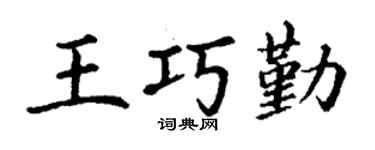 王巧勤
词典网